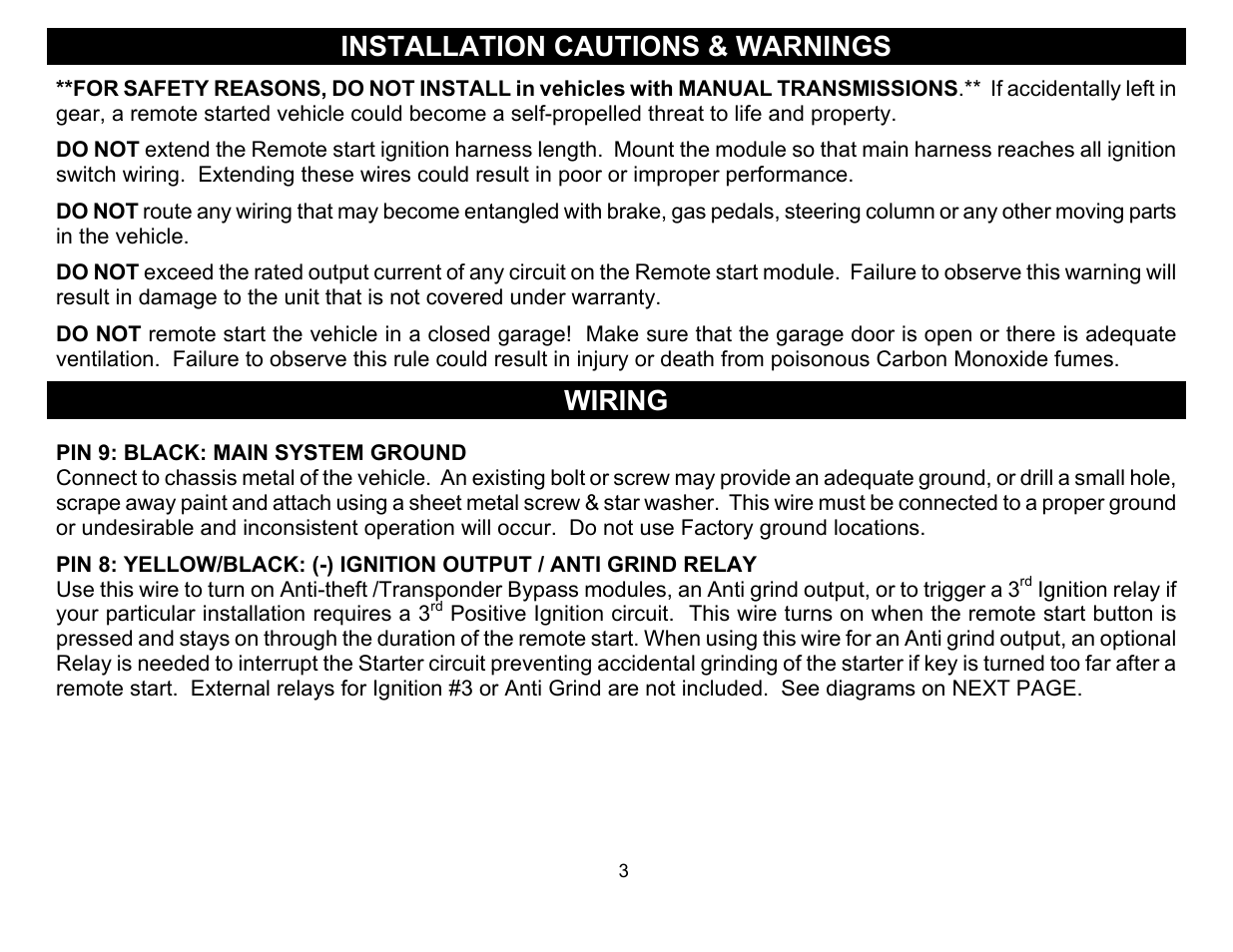 INSTALLATION CAUTIONS & WARNINGS

**FOR SAFETY REASONS, DO NOT INSTALL in vehicles with MANUAL TRANSMISSIONS.** If accidentally left in gear, a remote started vehicle could become a self-propelled threat to life and property.

DO NOT extend the Remote start ignition harness length. Mount the module so that main harness reaches all ignition switch wiring. Extending these wires could result in poor or improper performance.

DO NOT route any wiring that may become entangled with brake, gas pedals, steering column or any other moving parts in the vehicle.

DO NOT exceed the rated output current of any circuit on the Remote start module. Failure to observe this warning will result in damage to the unit that is not covered under warranty.

DO NOT remote start the vehicle in a closed garage! Make sure that the garage door is open or there is adequate ventilation. Failure to observe this rule could result in injury or death from poisonous Carbon Monoxide fumes.

WIRING

PIN 9: BLACK: MAIN SYSTEM GROUND
Connect to chassis metal of the vehicle. An existing bolt or screw may provide an adequate ground, or drill a small hole, scrape away paint and attach using a sheet metal screw & star washer. This wire must be connected to a proper ground or undesirable and inconsistent operation will occur. Do not use Factory ground locations.

PIN 8: YELLOW/BLACK: (-) IGNITION OUTPUT / ANTI GRIND RELAY
Use this wire to turn on Anti-theft /Transponder Bypass modules, an Anti grind output, or to trigger a 3$^{rd}$ Ignition relay if your particular installation requires a 3$^{rd}$ Positive Ignition circuit. This wire turns on when the remote start button is pressed and stays on through the duration of the remote start. When using this wire for an Anti grind output, an optional Relay is needed to interrupt the Starter circuit preventing accidental grinding of the starter if key is turned too far after a remote start. External relays for Ignition #3 or Anti Grind are not included. See diagrams on NEXT PAGE.

3